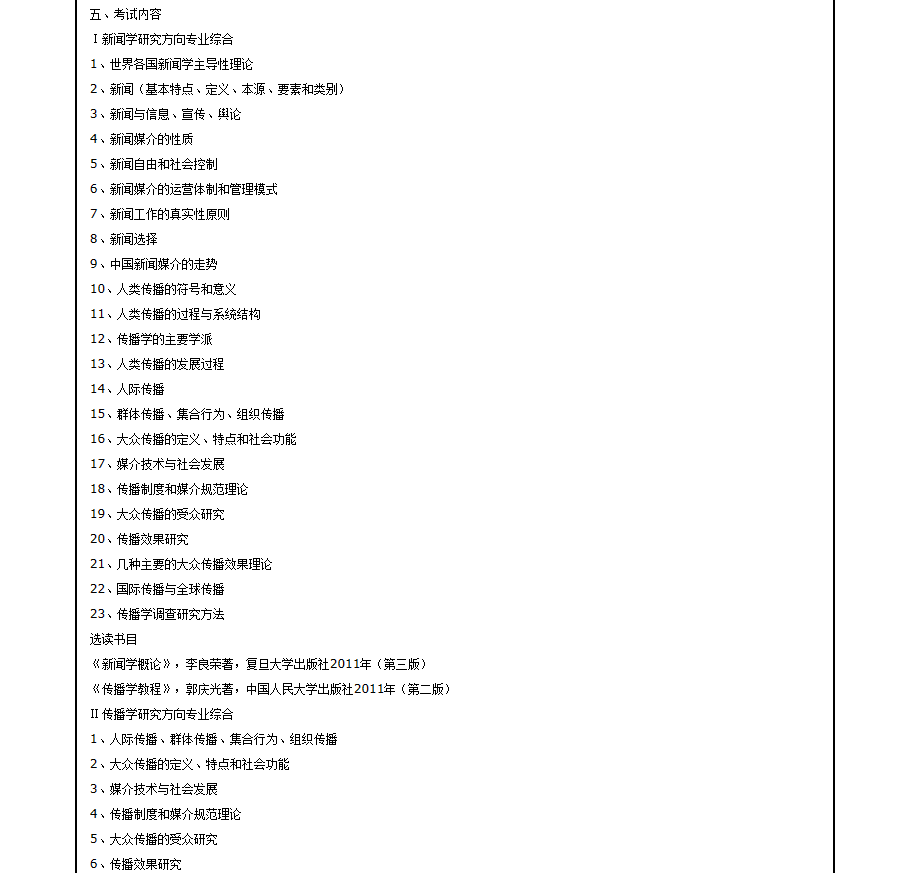 五、考试内容

Ⅰ新闻学研究方向专业综合

1、世界各国新闻学主导性理论

2、新闻（基本特点、定义、本源、要素和类别）

3、新闻与信息、宣传、舆论

4、新闻媒介的性质

5、新闻自由和社会控制

6、新闻媒介的运营体制和管理模式

7、新闻工作的真实性原则

8、新闻选择

9、中国新闻媒介的走势

10、人类传播的符号和意义

11、人类传播的过程与系统结构

12、传播学的主要学派

13、人类传播的发展过程

14、人际传播

15、群体传播、集合行为、组织传播

16、大众传播的定义、特点和社会功能

17、媒介技术与社会发展

18、传播制度和媒介规范理论

19、大众传播的受众研究

20、传播效果研究

21、几种主要的大众传播效果理论

22、国际传播与全球传播

23、传播学调查研究方法

选读书目

《新闻学概论》，李良荣著，复旦大学出版社2011年（第三版）

《传播学教程》，郭庆光著，中国人民大学出版社2011年（第二版）

Ⅱ传播学研究方向专业综合

1、人际传播、群体传播、集合行为、组织传播

2、大众传播的定义、特点和社会功能

3、媒介技术与社会发展

4、传播制度和媒介规范理论

5、大众传播的受众研究

6、传播效果研究